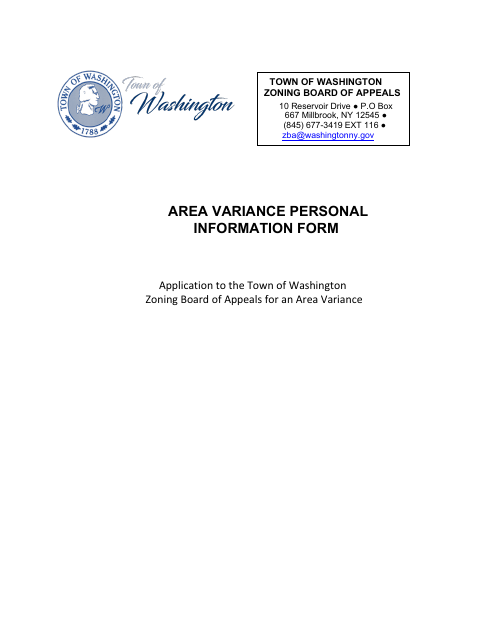 TOWN OF WASHINGTON
1788
Town of Washington

TOWN OF WASHINGTON
ZONING BOARD OF APPEALS
10 Reservoir Drive • P.O Box 667 Millbrook, NY 12545 • (845) 677-3419 EXT 116 • zba@washingtonny.gov

AREA VARIANCE PERSONAL INFORMATION FORM

Application to the Town of Washington Zoning Board of Appeals for an Area Variance